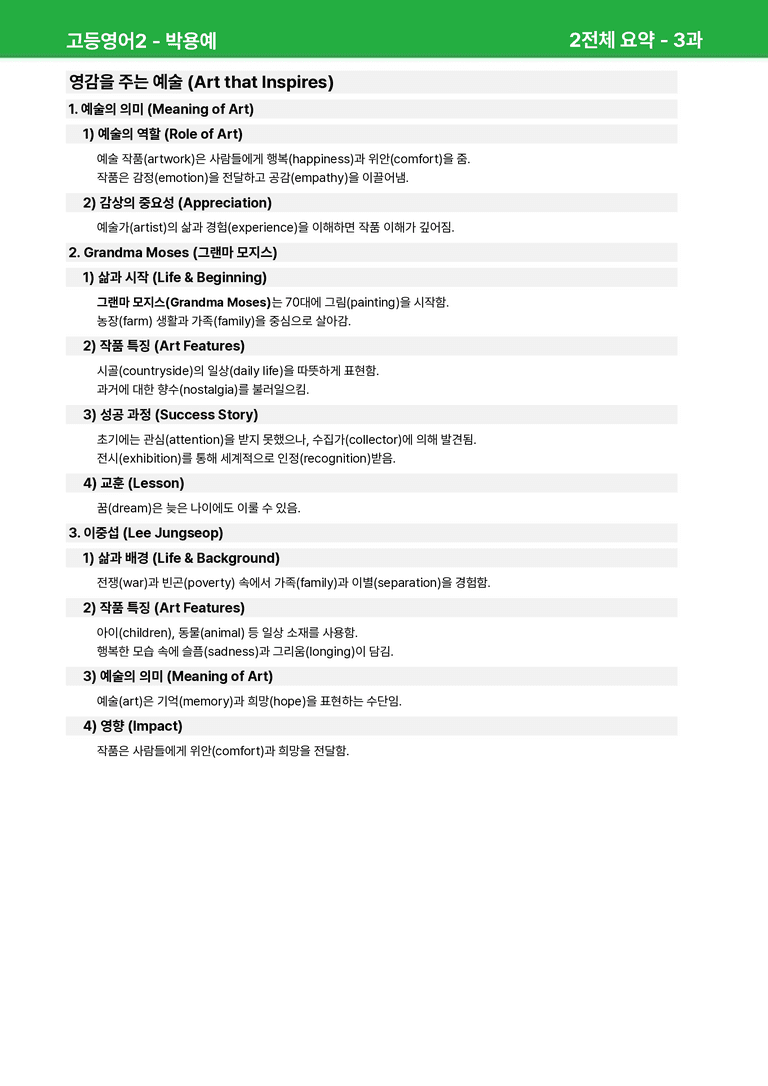 고등영어2 - 박용예

2전체 요약 - 3과

영감을 주는 예술 (Art that Inspires)

1. 예술의 의미 (Meaning of Art)

1) 예술의 역할 (Role of Art)

예술 작품(artwork)은 사람들에게 행복(happiness)과 위안(comfort)을 줌.
작품은 감정(emotion)을 전달하고 공감(empathy)을 이끌어냄.

2) 감상의 중요성 (Appreciation)

예술가(artist)의 삶과 경험(experience)을 이해하면 작품 이해가 깊어짐.

2. Grandma Moses (그랜마 모지스)

1) 삶과 시작 (Life & Beginning)

그랜마 모지스(Grandma Moses)는 70대에 그림(painting)을 시작함.
농장(farm) 생활과 가족(family)을 중심으로 살아감.

2) 작품 특징 (Art Features)

시골(countryside)의 일상(daily life)을 따뜻하게 표현함.
과거에 대한 향수(nostalgia)를 불러일으킴.

3) 성공 과정 (Success Story)

초기에는 관심(attention)을 받지 못했으나, 수집가(collector)에 의해 발견됨.
전시(exhibition)를 통해 세계적으로 인정(recognition)받음.

4) 교훈 (Lesson)

꿈(dream)은 늦은 나이에도 이룰 수 있음.

3. 이중섭 (Lee Jungseop)

1) 삶과 배경 (Life & Background)

전쟁(war)과 빈곤(poverty) 속에서 가족(family)과 이별(separation)을 경험함.

2) 작품 특징 (Art Features)

아이(children), 동물(animal) 등 일상 소재를 사용함.
행복한 모습 속에 슬픔(sadness)과 그리움(longing)이 담김.

3) 예술의 의미 (Meaning of Art)

예술(art)은 기억(memory)과 희망(hope)을 표현하는 수단임.

4) 영향 (Impact)

작품은 사람들에게 위안(comfort)과 희망을 전달함.